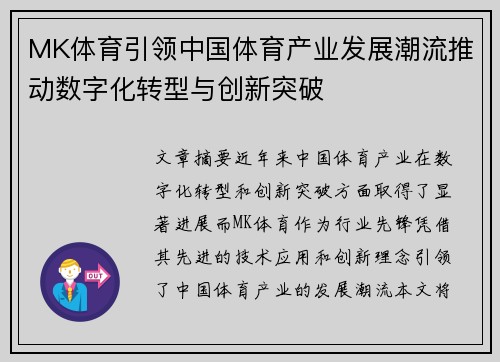 MK体育引领中国体育产业发展潮流推动数字化转型与创新突破

文章摘要近年来中国体育产业在数字化转型和创新突破方面取得了显著进展而MK体育作为行业先锋凭借其先进的技术应用和创新理念引领了中国体育产业的发展潮流本文将

OUT